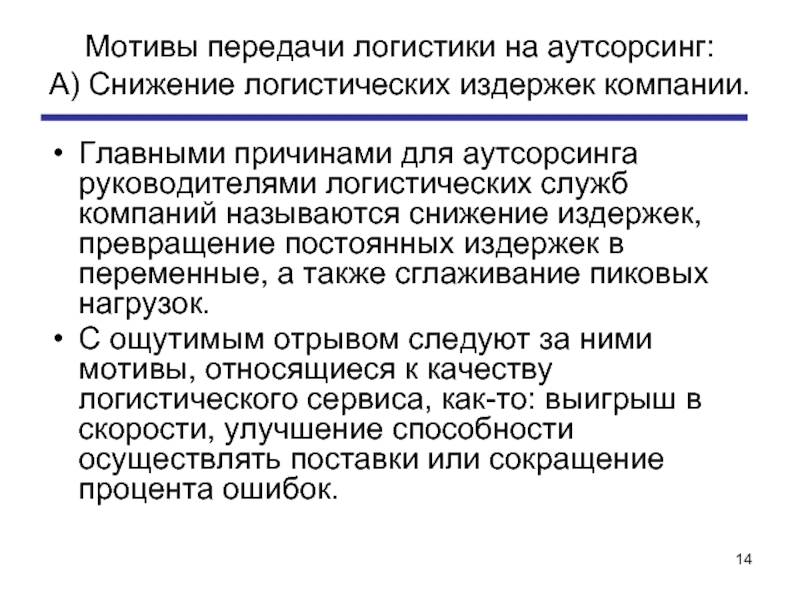 Мотивы передачи логистики на аутсорсинг:
А) Снижение логистических издержек компании.

• Главными причинами для аутсорсинга руководителями логистических служб компаний называются снижение издержек, превращение постоянных издержек в переменные, а также сглаживание пиковых нагрузок.

• С ощутимым отрывом следуют за ними мотивы, относящиеся к качеству логистического сервиса, как-то: выигрыш в скорости, улучшение способности осуществлять поставки или сокращение процента ошибок.

14